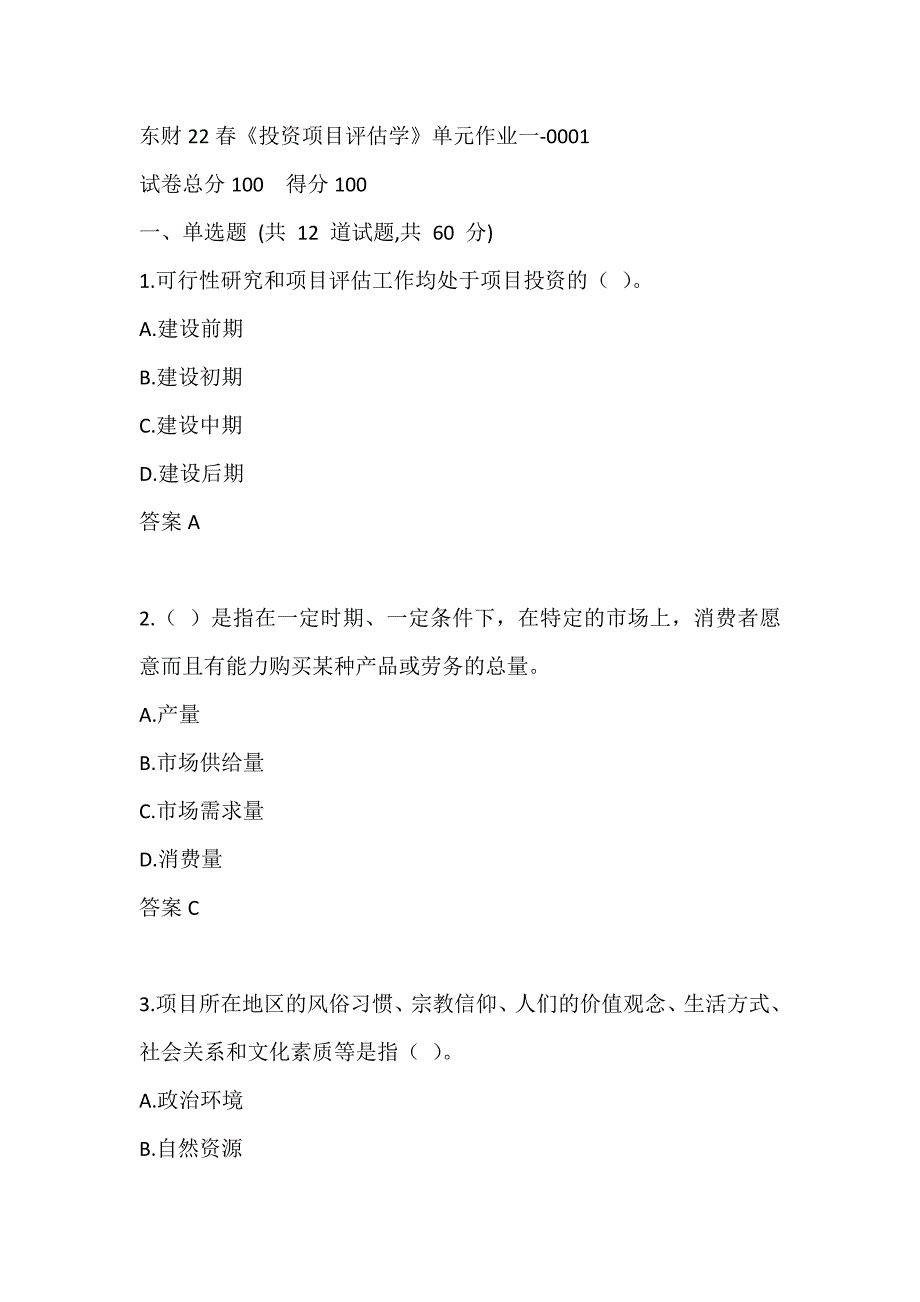 东财 22 春《投资项目评估学》单元作业一-0001

试卷总分 100　得分 100

一、单选题 (共 12 道试题,共 60 分)

1.可行性研究和项目评估工作均处于项目投资的（ ）。

A.建设前期

B.建设初期

C.建设中期

D.建设后期

答案 A

2.（ ）是指在一定时期、一定条件下，在特定的市场上，消费者愿意而且有能力购买某种产品或劳务的总量。

A.产量

B.市场供给量

C.市场需求量

D.消费量

答案 C

3.项目所在地区的风俗习惯、宗教信仰、人们的价值观念、生活方式、社会关系和文化素质等是指（ ）。

A.政治环境

B.自然资源